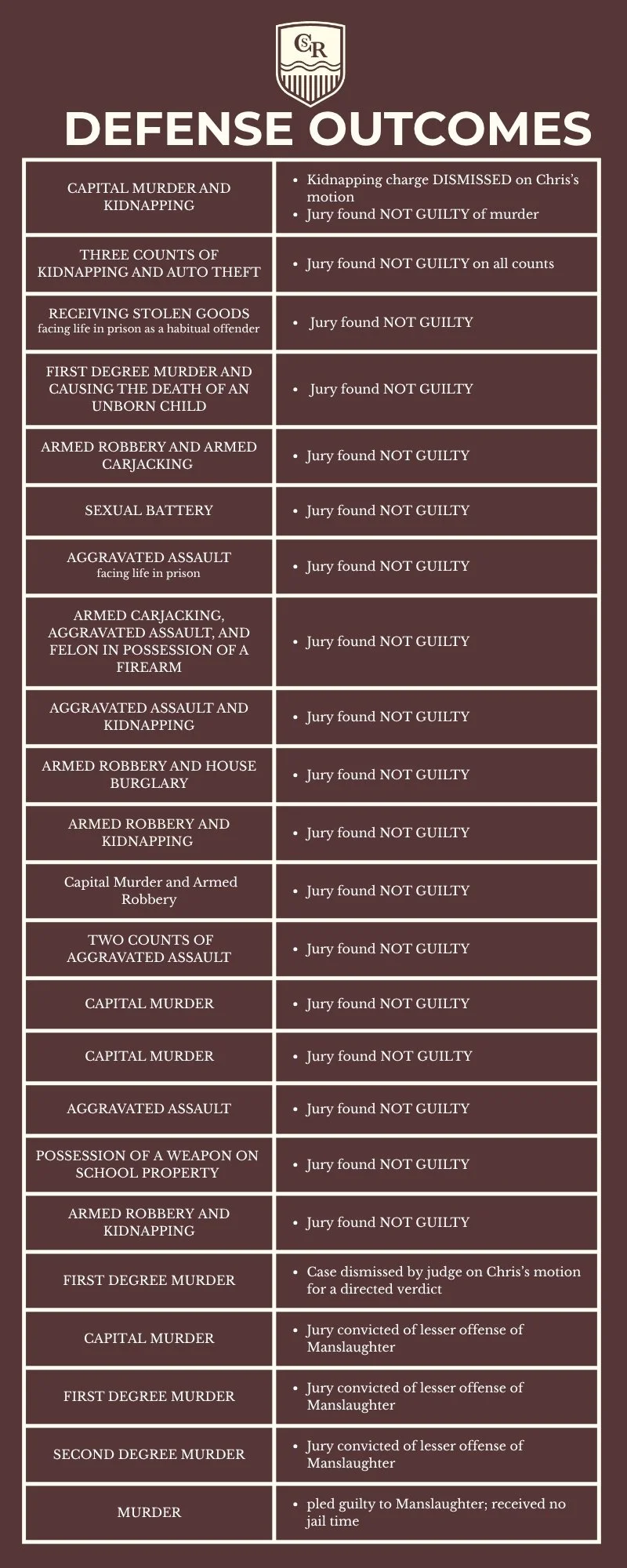 CSR

DEFENSE OUTCOMES

| | |
|---|---|
| CAPITAL MURDER AND KIDNAPPING | • Kidnapping charge DISMISSED on Chris's motion • Jury found NOT GUILTY of murder |
| THREE COUNTS OF KIDNAPPING AND AUTO THEFT | • Jury found NOT GUILTY on all counts |
| RECEIVING STOLEN GOODS facing life in prison as a habitual offender | • Jury found NOT GUILTY |
| FIRST DEGREE MURDER AND CAUSING THE DEATH OF AN UNBORN CHILD | • Jury found NOT GUILTY |
| ARMED ROBBERY AND ARMED CARJACKING | • Jury found NOT GUILTY |
| SEXUAL BATTERY | • Jury found NOT GUILTY |
| AGGRAVATED ASSAULT facing life in prison | • Jury found NOT GUILTY |
| ARMED CARJACKING, AGGRAVATED ASSAULT, AND FELON IN POSSESSION OF A FIREARM | • Jury found NOT GUILTY |
| AGGRAVATED ASSAULT AND KIDNAPPING | • Jury found NOT GUILTY |
| ARMED ROBBERY AND HOUSE BURGLARY | • Jury found NOT GUILTY |
| ARMED ROBBERY AND KIDNAPPING | • Jury found NOT GUILTY |
| Capital Murder and Armed Robbery | • Jury found NOT GUILTY |
| TWO COUNTS OF AGGRAVATED ASSAULT | • Jury found NOT GUILTY |
| CAPITAL MURDER | • Jury found NOT GUILTY |
| CAPITAL MURDER | • Jury found NOT GUILTY |
| AGGRAVATED ASSAULT | • Jury found NOT GUILTY |
| POSSESSION OF A WEAPON ON SCHOOL PROPERTY | • Jury found NOT GUILTY |
| ARMED ROBBERY AND KIDNAPPING | • Jury found NOT GUILTY |
| FIRST DEGREE MURDER | • Case dismissed by judge on Chris's motion for a directed verdict |
| CAPITAL MURDER | • Jury convicted of lesser offense of Manslaughter |
| FIRST DEGREE MURDER | • Jury convicted of lesser offense of Manslaughter |
| SECOND DEGREE MURDER | • Jury convicted of lesser offense of Manslaughter |
| MURDER | • pled guilty to Manslaughter; received no jail time |